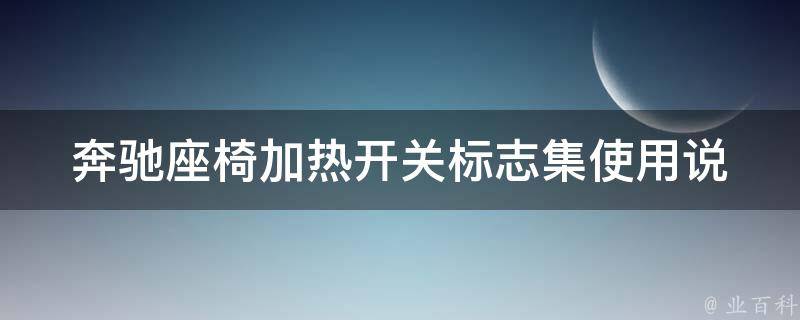 奔驰座椅加热开关标志集使用说

@ 业百科